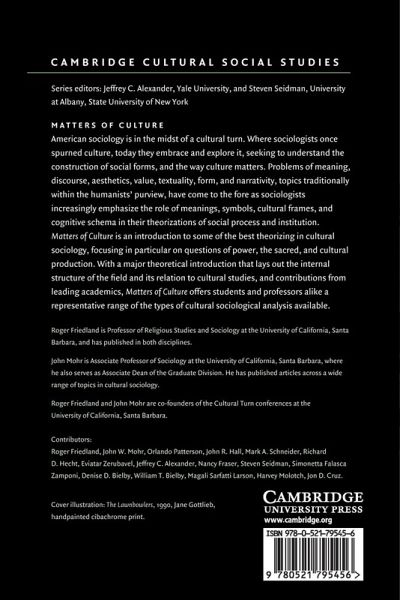 CAMBRIDGE CULTURAL SOCIAL STUDIES

Series editors: Jeffrey C. Alexander, Yale University, and Steven Seidman, University at Albany, State University of New York

MATTERS OF CULTURE

American sociology is in the midst of a cultural turn. Where sociologists once spurned culture, today they embrace and explore it, seeking to understand the construction of social forms, and the way culture matters. Problems of meaning, discourse, aesthetics, value, textuality, form, and narrativity, topics traditionally within the humanists' purview, have come to the fore as sociologists increasingly emphasize the role of meanings, symbols, cultural frames, and cognitive schema in their theorizations of social process and institution. Matters of Culture is an introduction to some of the best theorizing in cultural sociology, focusing in particular on questions of power, the sacred, and cultural production. With a major theoretical introduction that lays out the internal structure of the field and its relation to cultural studies, and contributions from leading academics, Matters of Culture offers students and professors alike a representative range of the types of cultural sociological analysis available.

Roger Friedland is Professor of Religious Studies and Sociology at the University of California, Santa Barbara, and has published in both disciplines.

John Mohr is Associate Professor of Sociology at the University of California, Santa Barbara, where he also serves as Associate Dean of the Graduate Division. He has published articles across a wide range of topics in cultural sociology.

Roger Friedland and John Mohr are co-founders of the Cultural Turn conferences at the University of California, Santa Barbara.

Contributors:
Roger Friedland, John W. Mohr, Orlando Patterson, John R. Hall, Mark A. Schneider, Richard D. Hecht, Eviatar Zerubavel, Jeffrey C. Alexander, Nancy Fraser, Steven Seidman, Simonetta Falasca Zamponi, Denise D. Bielby, William T. Bielby, Magali Sarfatti Larson, Harvey Molotch, Jon D. Cruz.

Cover illustration: The Lawnbowlers, 1990, Jane Gottlieb, handpainted cibachrome print.

CAMBRIDGE
UNIVERSITY PRESS
www.cambridge.org

ISBN 978-0-521-79545-6

9 780521 795456 >